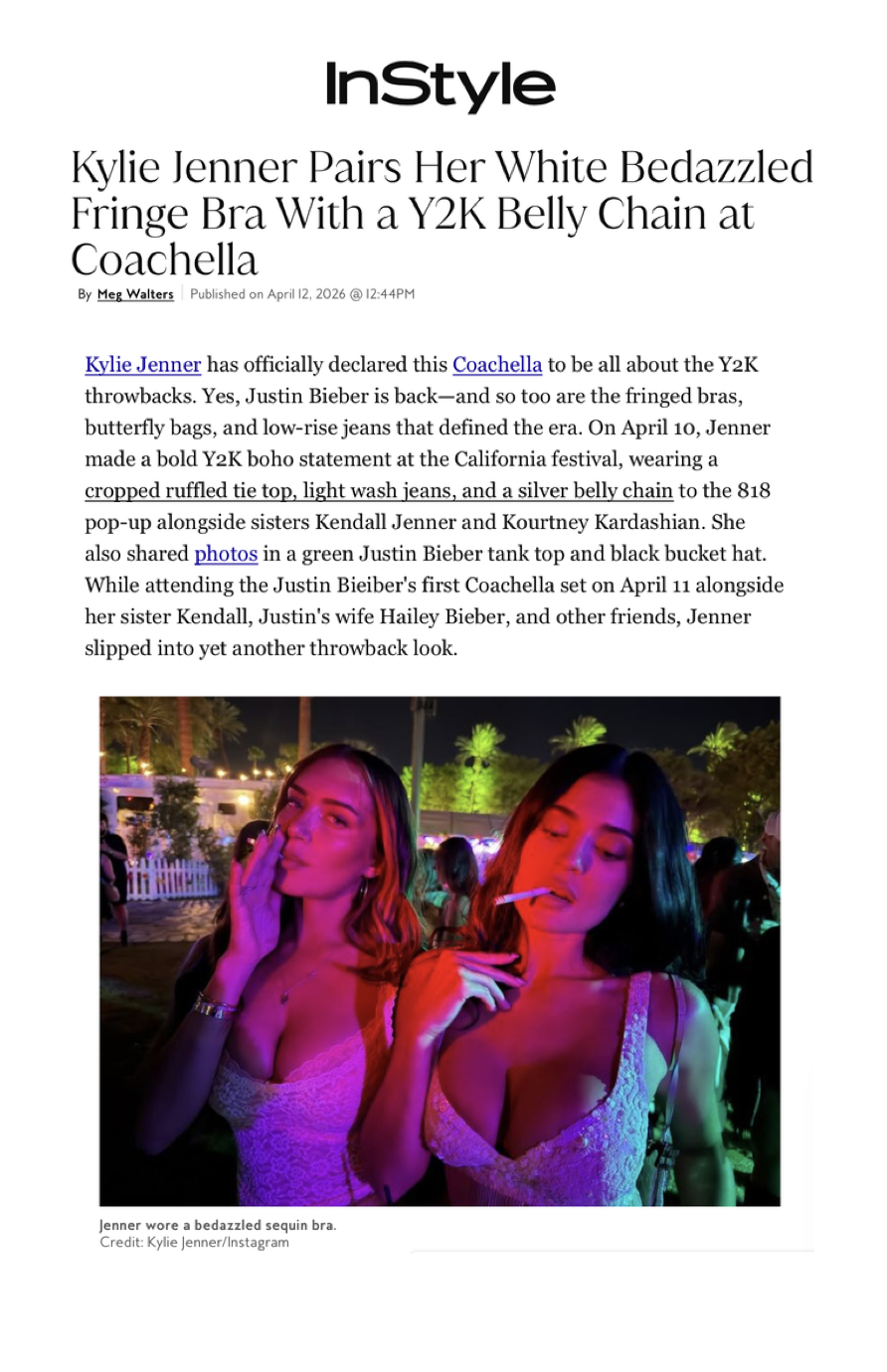 InStyle

Kylie Jenner Pairs Her White Bedazzled Fringe Bra With a Y2K Belly Chain at Coachella

By Meg Walters | Published on April 12, 2026 @ 12:44PM

Kylie Jenner has officially declared this Coachella to be all about the Y2K throwbacks. Yes, Justin Bieber is back—and so too are the fringed bras, butterfly bags, and low-rise jeans that defined the era. On April 10, Jenner made a bold Y2K boho statement at the California festival, wearing a cropped ruffled tie top, light wash jeans, and a silver belly chain to the 818 pop-up alongside sisters Kendall Jenner and Kourtney Kardashian. She also shared photos in a green Justin Bieber tank top and black bucket hat. While attending the Justin Bieiber's first Coachella set on April 11 alongside her sister Kendall, Justin's wife Hailey Bieber, and other friends, Jenner slipped into yet another throwback look.

Jenner wore a bedazzled sequin bra.
Credit: Kylie Jenner/Instagram